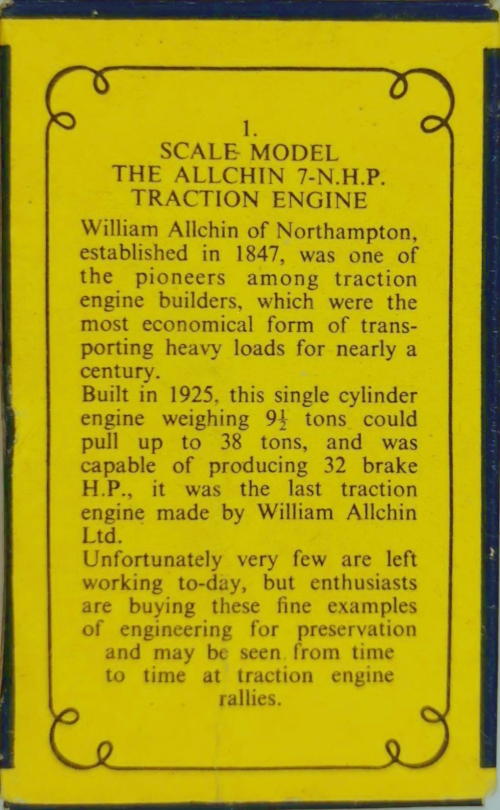 1.
SCALE MODEL
THE ALLCHIN 7-N.H.P.
TRACTION ENGINE

William Allchin of Northampton, established in 1847, was one of the pioneers among traction engine builders, which were the most economical form of transporting heavy loads for nearly a century.
Built in 1925, this single cylinder engine weighing $9\frac{1}{2}$ tons could pull up to 38 tons, and was capable of producing 32 brake H.P., it was the last traction engine made by William Allchin Ltd.
Unfortunately very few are left working to-day, but enthusiasts are buying these fine examples of engineering for preservation and may be seen from time to time at traction engine rallies.